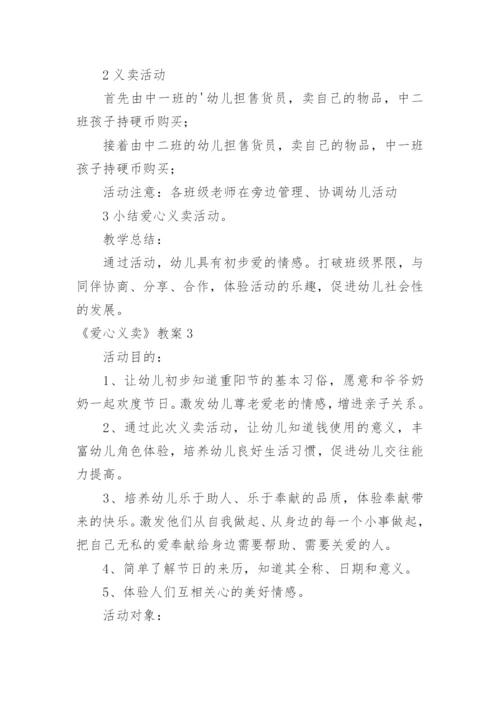 2 义卖活动

首先由中一班的'幼儿担售货员，卖自己的物品，中二班孩子持硬币购买；

接着由中二班的幼儿担售货员，卖自己的物品，中一班孩子持硬币购买；

活动注意：各班级老师在旁边管理、协调幼儿活动

3 小结爱心义卖活动。

教学总结：

通过活动，幼儿具有初步爱的情感。打破班级界限，与同伴协商、分享、合作，体验活动的乐趣，促进幼儿社会性的发展。

《爱心义卖》教案 3

活动目的：

1、让幼儿初步知道重阳节的基本习俗，愿意和爷爷奶奶一起欢度节日。激发幼儿尊老爱老的情感，增进亲子关系。

2、通过此次义卖活动，让幼儿知道钱使用的意义，丰富幼儿角色体验，培养幼儿良好生活习惯，促进幼儿交往能力提高。

3、培养幼儿乐于助人、乐于奉献的品质，体验奉献带来的快乐。激发他们从自我做起、从身边的每一个小事做起，把自己无私的爱奉献给身边需要帮助、需要关爱的人。

4、简单了解节日的来历，知道其全称、日期和意义。

5、体验人们互相关心的美好情感。

活动对象：